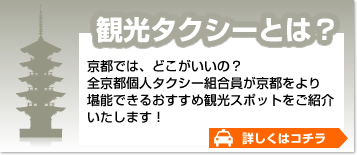 観光タクシーとは？

京都では、どこがいいの？
全京都個人タクシー組合員が京都をより堪能できるおすすめ観光スポットをご紹介いたします！

詳しくはコチラ